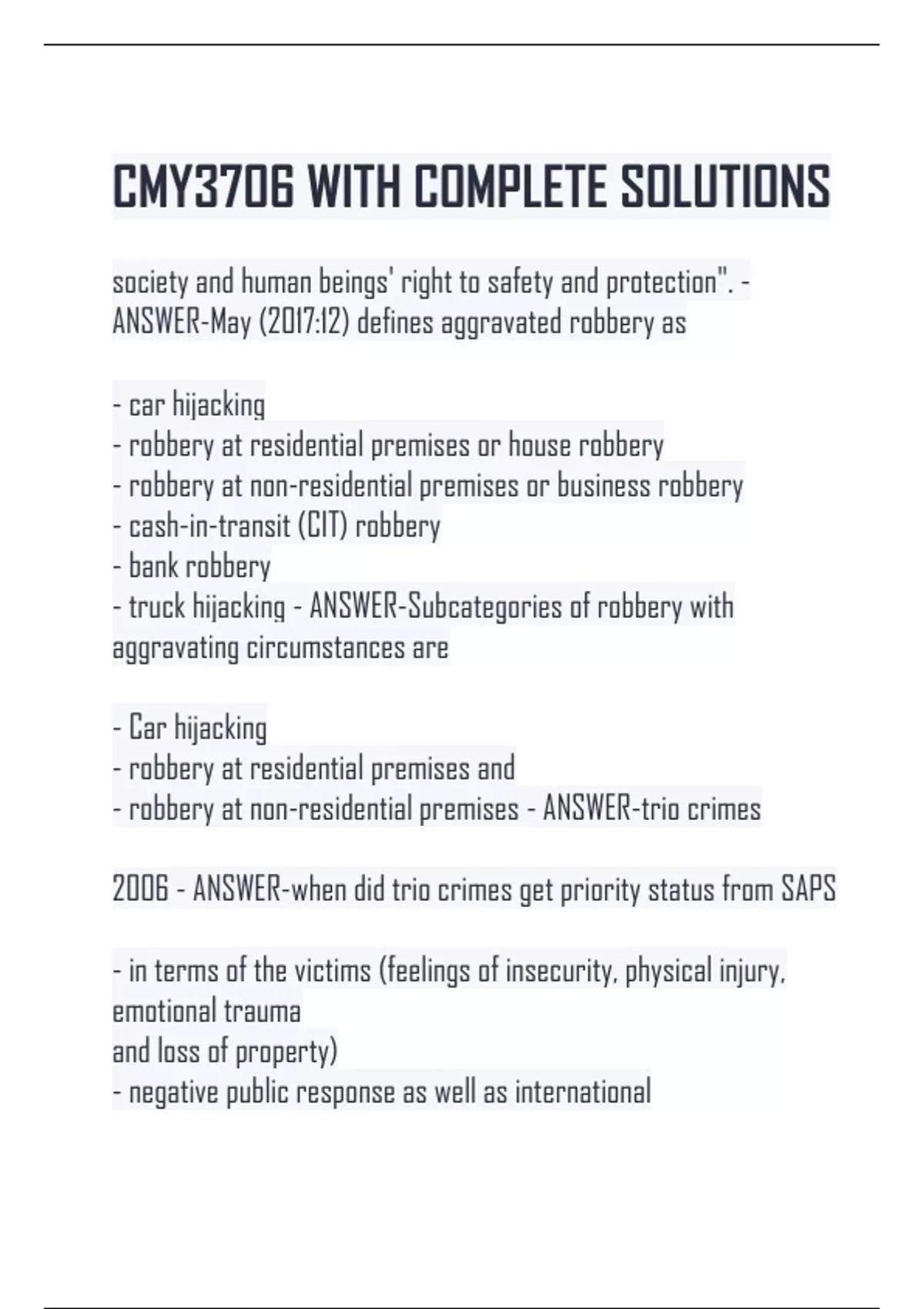 CMY3706 WITH COMPLETE SOLUTIONS

society and human beings' right to safety and protection". - ANSWER-May (2017:12) defines aggravated robbery as

- car hijacking
- robbery at residential premises or house robbery
- robbery at non-residential premises or business robbery
- cash-in-transit (CIT) robbery
- bank robbery
- truck hijacking - ANSWER-Subcategories of robbery with aggravating circumstances are

- Car hijacking
- robbery at residential premises and
- robbery at non-residential premises - ANSWER-trio crimes

2006 - ANSWER-when did trio crimes get priority status from SAPS

- in terms of the victims (feelings of insecurity, physical injury, emotional trauma
and loss of property)
- negative public response as well as international